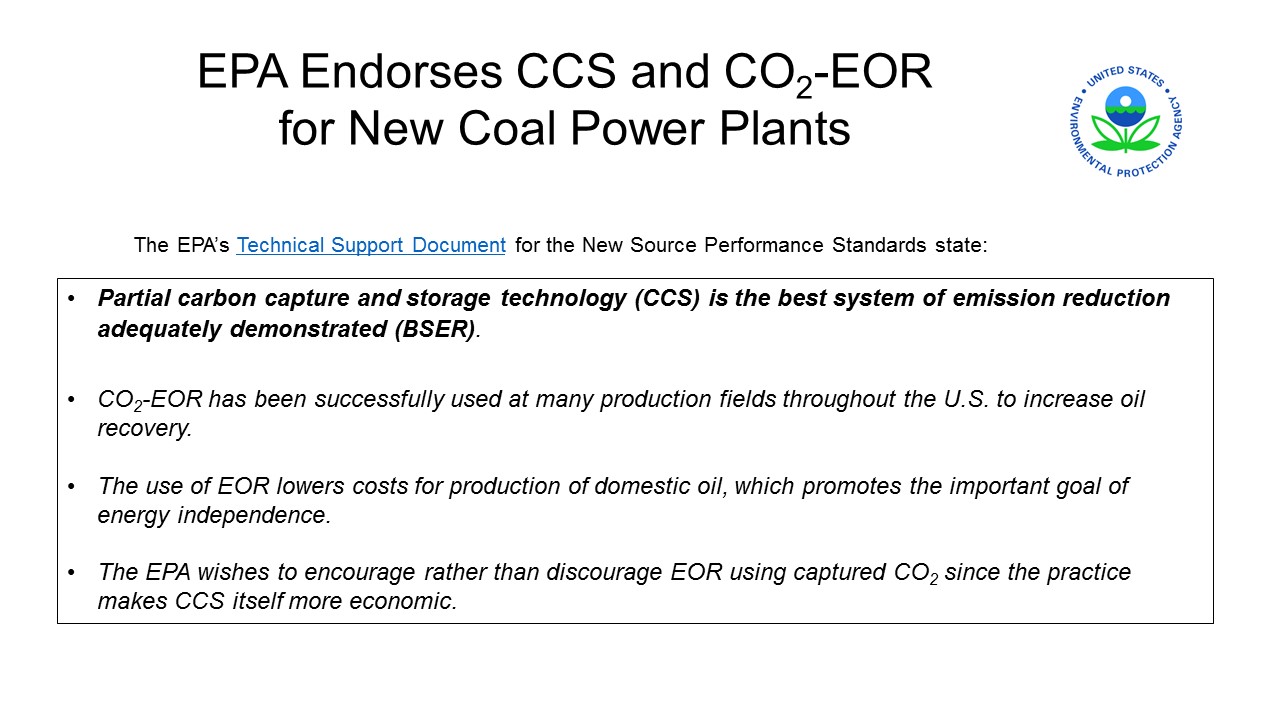 EPA Endorses CCS and $CO_2$-EOR for New Coal Power Plants

UNITED STATES ENVIRONMENTAL PROTECTION AGENCY

The EPA's Technical Support Document for the New Source Performance Standards state:

• Partial carbon capture and storage technology (CCS) is the best system of emission reduction adequately demonstrated (BSER).

• $CO_2$-EOR has been successfully used at many production fields throughout the U.S. to increase oil recovery.

• The use of EOR lowers costs for production of domestic oil, which promotes the important goal of energy independence.

• The EPA wishes to encourage rather than discourage EOR using captured $CO_2$ since the practice makes CCS itself more economic.